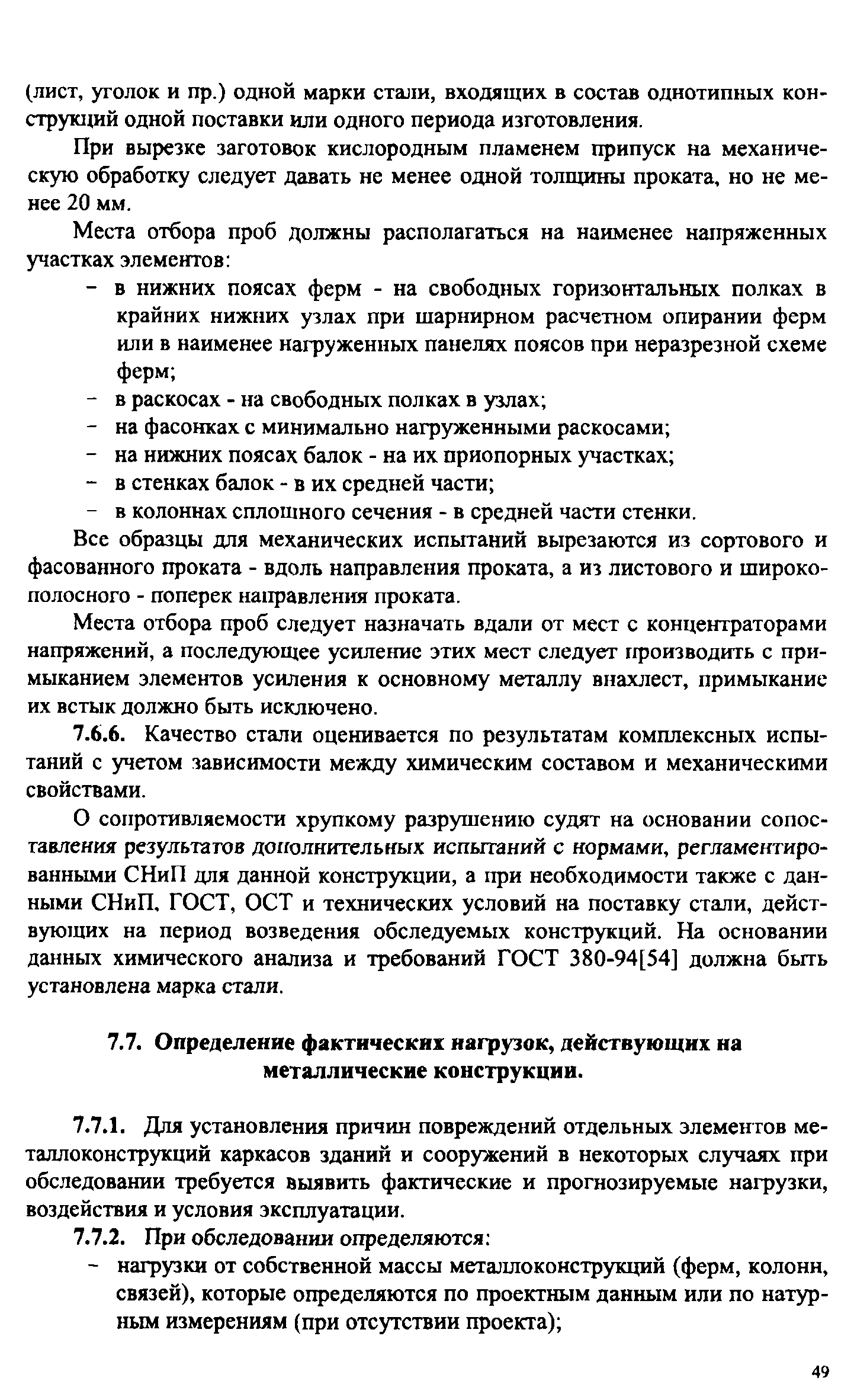 (лист, уголок и пр.) одной марки стали, входящих в состав однотипных конструкций одной поставки или одного периода изготовления.

При вырезке заготовок кислородным пламенем припуск на механическую обработку следует давать не менее одной толщины проката, но не менее 20 мм.

Места отбора проб должны располагаться на наименее напряженных участках элементов:
- в нижних поясах ферм - на свободных горизонтальных полках в крайних нижних узлах при шарнирном расчетном опирании ферм или в наименее нагруженных панелях поясов при неразрезной схеме ферм;
- в раскосах - на свободных полках в узлах;
- на фасонках с минимально нагруженными раскосами;
- на нижних поясах балок - на их приопорных участках;
- в стенках балок - в их средней части;
- в колоннах сплошного сечения - в средней части стенки.

Все образцы для механических испытаний вырезаются из сортового и фасованного проката - вдоль направления проката, а из листового и широкополосного - поперек направления проката.

Места отбора проб следует назначать вдали от мест с концентраторами напряжений, а последующее усиление этих мест следует производить с примыканием элементов усиления к основному металлу внахлест, примыкание их встык должно быть исключено.

7.6.6. Качество стали оценивается по результатам комплексных испытаний с учетом зависимости между химическим составом и механическими свойствами.

О сопротивляемости хрупкому разрушению судят на основании сопоставления результатов дополнительных испытаний с нормами, регламентированными СНиП для данной конструкции, а при необходимости также с данными СНиП, ГОСТ, ОСТ и технических условий на поставку стали, действующих на период возведения обследуемых конструкций. На основании данных химического анализа и требований ГОСТ 380-94[54] должна быть установлена марка стали.

7.7. Определение фактических нагрузок, действующих на металлические конструкции.

7.7.1. Для установления причин повреждений отдельных элементов металлоконструкций каркасов зданий и сооружений в некоторых случаях при обследовании требуется выявить фактические и прогнозируемые нагрузки, воздействия и условия эксплуатации.

7.7.2. При обследовании определяются:
- нагрузки от собственной массы металлоконструкций (ферм, колонн, связей), которые определяются по проектным данным или по натурным измерениям (при отсутствии проекта);

49